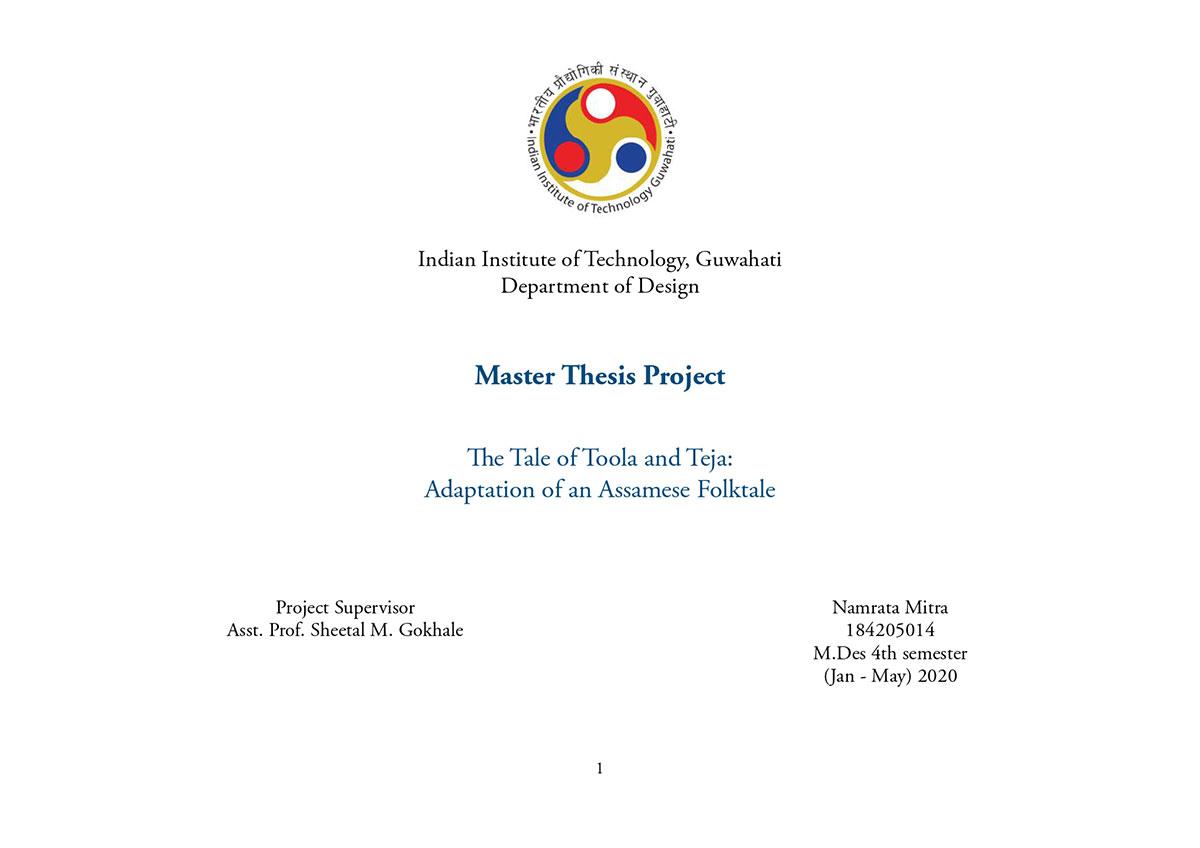 भारतीय प्रौद्योगिकी संस्थान गुवाहाटी
Indian Institute of Technology Guwahati

Indian Institute of Technology, Guwahati
Department of Design

Master Thesis Project

The Tale of Toola and Teja:
Adaptation of an Assamese Folktale

Project Supervisor
Asst. Prof. Sheetal M. Gokhale

Namrata Mitra
184205014
M.Des 4th semester
(Jan - May) 2020

1